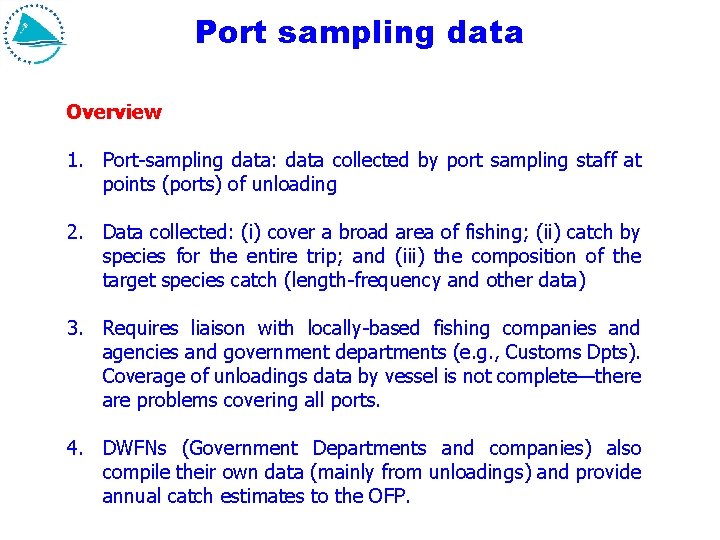 Port sampling data

Overview

1. Port-sampling data: data collected by port sampling staff at points (ports) of unloading

2. Data collected: (i) cover a broad area of fishing; (ii) catch by species for the entire trip; and (iii) the composition of the target species catch (length-frequency and other data)

3. Requires liaison with locally-based fishing companies and agencies and government departments (e.g., Customs Dpts). Coverage of unloadings data by vessel is not complete—there are problems covering all ports.

4. DWFNs (Government Departments and companies) also compile their own data (mainly from unloadings) and provide annual catch estimates to the OFP.